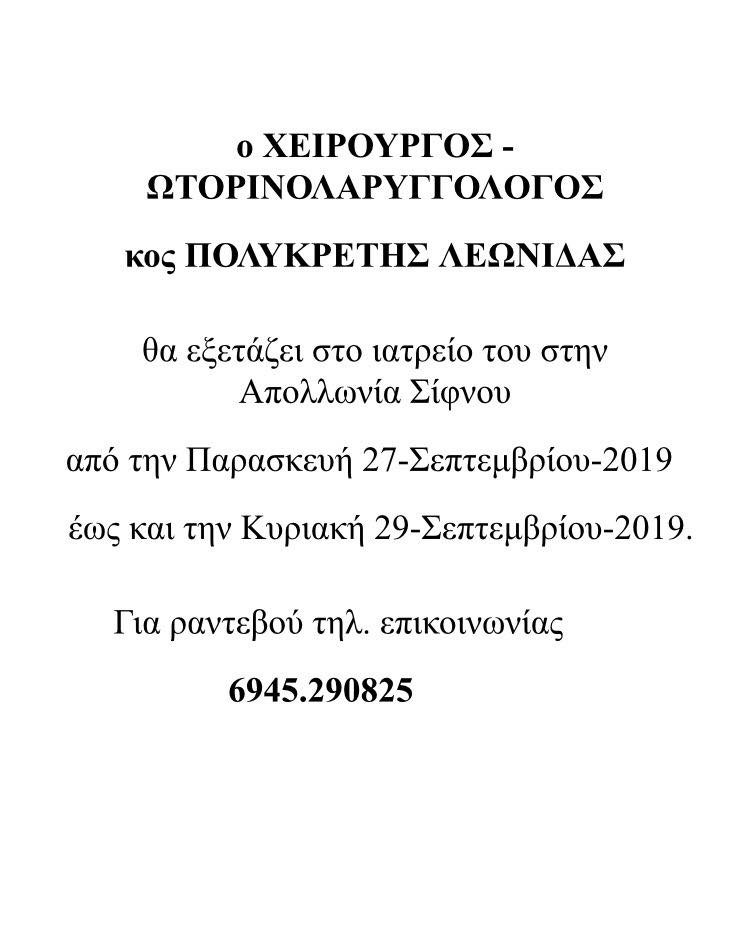 ο ΧΕΙΡΟΥΡΓΟΣ - ΩΤΟΡΙΝΟΛΑΡΥΓΓΟΛΟΓΟΣ

κος ΠΟΛΥΚΡΕΤΗΣ ΛΕΩΝΙΔΑΣ

θα εξετάζει στο ιατρείο του στην Απολλωνία Σίφνου

από την Παρασκευή 27-Σεπτεμβρίου-2019

έως και την Κυριακή 29-Σεπτεμβρίου-2019.

Για ραντεβού τηλ. επικοινωνίας

6945.290825